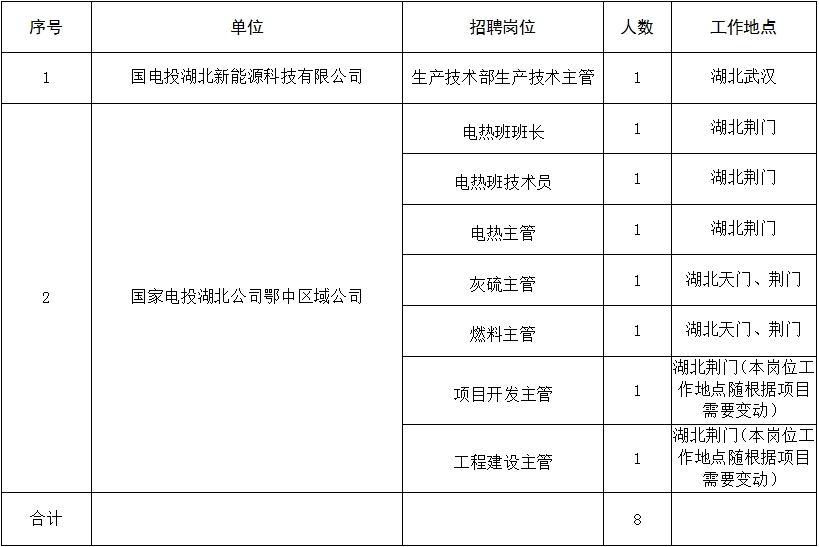 | 序号 | 单位 | 招聘岗位 | 人数 | 工作地点 |
|---|---|---|---|---|
| 1 | 国电投湖北新能源科技有限公司 | 生产技术部生产技术主管 | 1 | 湖北武汉 |
| 2 | 国家电投湖北公司鄂中区域公司 | 电热班班长 | 1 | 湖北荆门 |
|  |  | 电热班技术员 | 1 | 湖北荆门 |
|  |  | 电热主管 | 1 | 湖北荆门 |
|  |  | 灰硫主管 | 1 | 湖北天门、荆门 |
|  |  | 燃料主管 | 1 | 湖北天门、荆门 |
|  |  | 项目开发主管 | 1 | 湖北荆门(本岗位工作地点随根据项目需要变动) |
|  |  | 工程建设主管 | 1 | 湖北荆门(本岗位工作地点随根据项目需要变动) |
| 合计 |  |  | 8 |  |